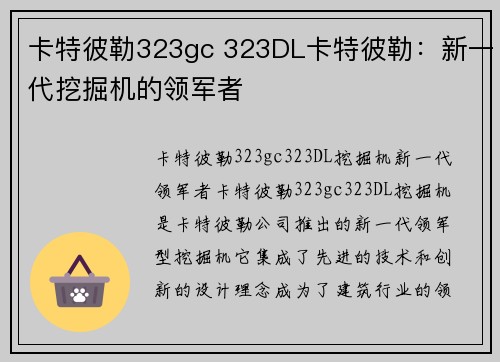 卡特彼勒323gc 323DL卡特彼勒：新一代挖掘机的领军者

卡特彼勒323gc323DL挖掘机新一代领军者卡特彼勒323gc323DL挖掘机是卡特彼勒公司推出的新一代领军型挖掘机它集成了先进的技术和创新的设计理念成为了建筑行业的领